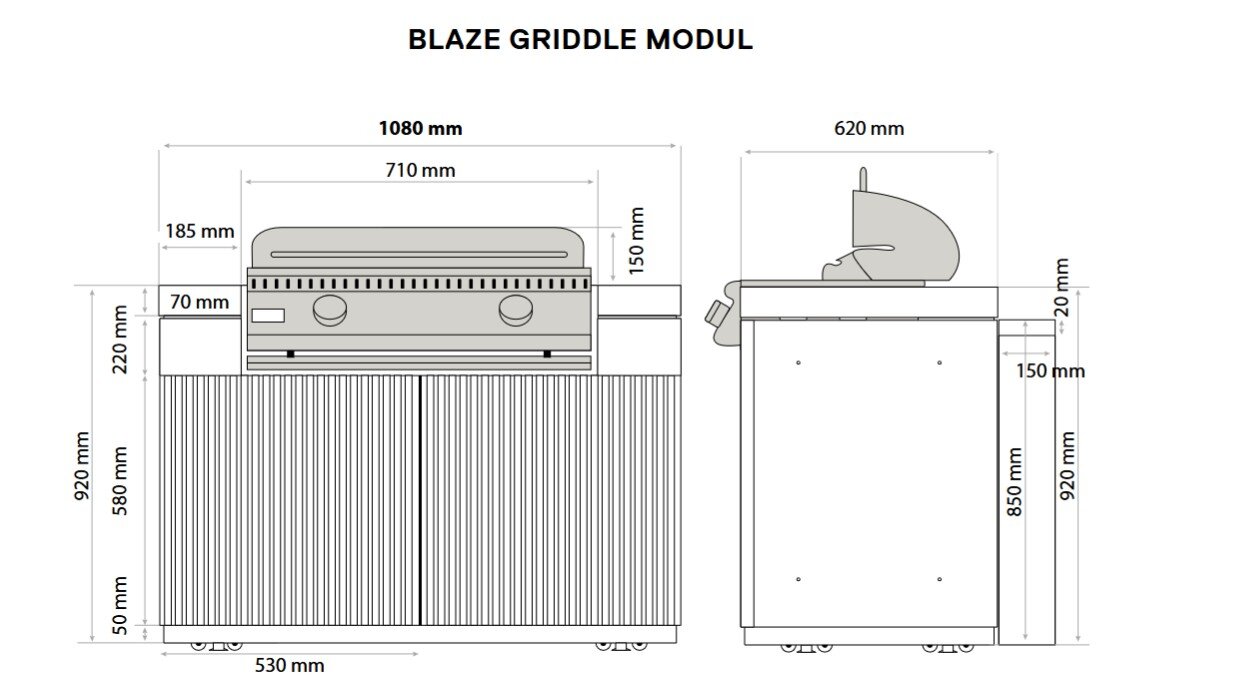 BLAZE GRIDDLE MODUL

1080 mm
710 mm
185 mm
150 mm
70 mm
220 mm
920 mm
580 mm
50 mm
530 mm

620 mm
20 mm
150 mm
850 mm
920 mm